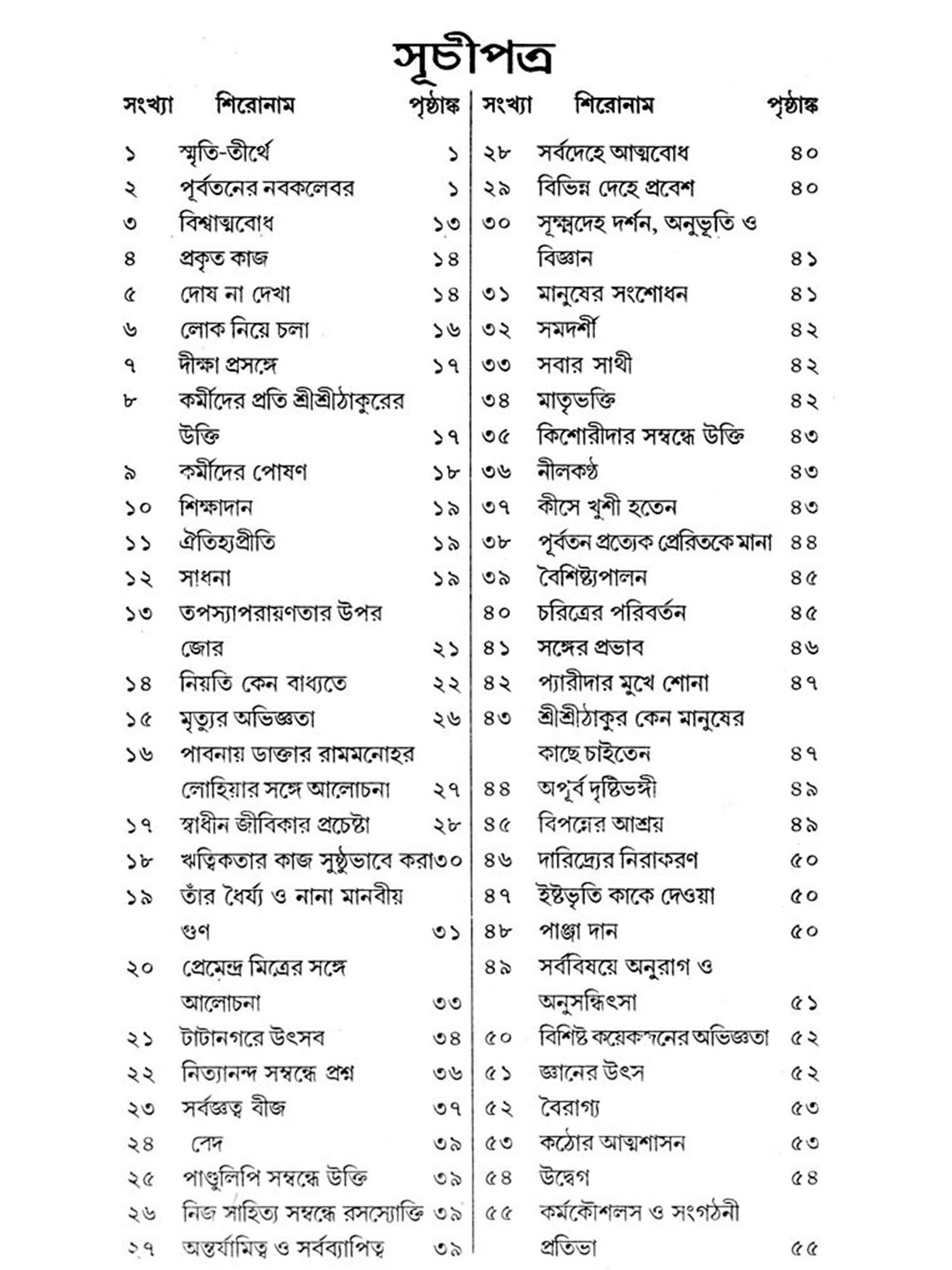 সূচীপত্র

| সংখ্যা | শিরোনাম | পৃষ্ঠাঙ্ক |
|---|---|---|
| ১ | স্মৃতি-তীর্থে | ১ |
| ২ | পূর্বতনের নবকলেবর | ১ |
| ৩ | বিশ্বাত্মবোধ | ১৩ |
| ৪ | প্রকৃত কাজ | ১৪ |
| ৫ | দোষ না দেখা | ১৪ |
| ৬ | লোক নিয়ে চলা | ১৬ |
| ৭ | দীক্ষা প্রসঙ্গে | ১৭ |
| ৮ | কর্মীদের প্রতি শ্রীশ্রীঠাকুরের উক্তি | ১৭ |
| ৯ | কর্মীদের পোষণ | ১৮ |
| ১০ | শিক্ষাদান | ১৯ |
| ১১ | ঐতিহ্যপ্রীতি | ১৯ |
| ১২ | সাধনা | ১৯ |
| ১৩ | তপস্যাপরায়ণতার উপর জোর | ২১ |
| ১৪ | নিয়তি কেন বাধ্যতে | ২২ |
| ১৫ | মৃত্যুর অভিজ্ঞতা | ২৬ |
| ১৬ | পাবনায় ডাক্তার রামমনোহর লোহিয়ার সঙ্গে আলোচনা | ২৭ |
| ১৭ | স্বাধীন জীবিকার প্রচেষ্টা | ২৮ |
| ১৮ | ঋত্বিকতার কাজ সুষ্ঠুভাবে করা | ৩০ |
| ১৯ | তাঁর ধৈর্য্য ও নানা মানবীয় গুণ | ৩১ |
| ২০ | প্রেমেন্দ্র মিত্রের সঙ্গে আলোচনা | ৩৩ |
| ২১ | টাটানগরে উৎসব | ৩৪ |
| ২২ | নিত্যানন্দ সম্বন্ধে প্রশ্ন | ৩৬ |
| ২৩ | সর্বজ্ঞত্ব বীজ | ৩৭ |
| ২৪ | বেদ | ৩৯ |
| ২৫ | পাণ্ডুলিপি সম্বন্ধে উক্তি | ৩৯ |
| ২৬ | নিজ সাহিত্য সম্বন্ধে রসস্যোক্তি | ৩৯ |
| ২৭ | অন্তর্যামিত্ব ও সর্বব্যাপিত্ব | ৩৯ |

| সংখ্যা | শিরোনাম | পৃষ্ঠাঙ্ক |
|---|---|---|
| ২৮ | সর্বদেহে আত্মবোধ | ৪০ |
| ২৯ | বিভিন্ন দেহে প্রবেশ | ৪০ |
| ৩০ | সূক্ষ্মদেহ দর্শন, অনুভূতি ও বিজ্ঞান | ৪১ |
| ৩১ | মানুষের সংশোধন | ৪১ |
| ৩২ | সমদর্শী | ৪২ |
| ৩৩ | সবার সাথী | ৪২ |
| ৩৪ | মাতৃভক্তি | ৪২ |
| ৩৫ | কিশোরীদার সম্বন্ধে উক্তি | ৪৩ |
| ৩৬ | নীলকণ্ঠ | ৪৩ |
| ৩৭ | কীসে খুশী হতেন | ৪৩ |
| ৩৮ | পূর্বতন প্রত্যেক প্রেরিতকে মানা | ৪৪ |
| ৩৯ | বৈশিষ্ট্যপালন | ৪৫ |
| ৪০ | চরিত্রের পরিবর্তন | ৪৫ |
| ৪১ | সঙ্গের প্রভাব | ৪৬ |
| ৪২ | প্যারীদার মুখে শোনা | ৪৭ |
| ৪৩ | শ্রীশ্রীঠাকুর কেন মানুষের কাছে চাইতেন | ৪৭ |
| ৪৪ | অপূর্ব দৃষ্টিভঙ্গী | ৪৯ |
| ৪৫ | বিপন্নের আশ্রয় | ৪৯ |
| ৪৬ | দারিদ্র্যের নিরাকরণ | ৫০ |
| ৪৭ | ইষ্টভৃতি কাকে দেওয়া | ৫০ |
| ৪৮ | পাঞ্জা দান | ৫০ |
| ৪৯ | সর্ববিষয়ে অনুরাগ ও অনুসন্ধিৎসা | ৫১ |
| ৫০ | বিশিষ্ট কয়েকজনের অভিজ্ঞতা | ৫২ |
| ৫১ | জ্ঞানের উৎস | ৫২ |
| ৫২ | বৈরাগ্য | ৫৩ |
| ৫৩ | কঠোর আত্মশাসন | ৫৩ |
| ৫৪ | উদ্বেগ | ৫৪ |
| ৫৫ | কর্মকৌশলস ও সংগঠনী প্রতিভা | ৫৫ |